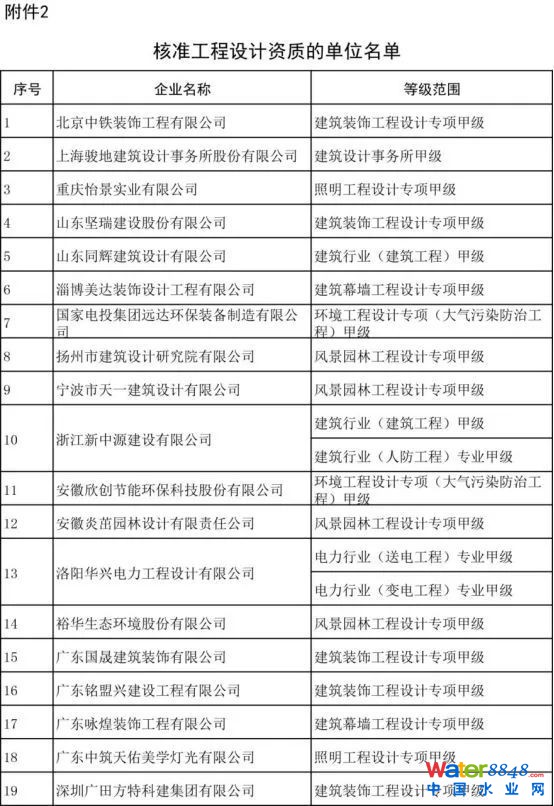 附件2

核准工程设计资质的单位名单

| 序号 | 企业名称 | 等级范围 |
|---|---|---|
| 1 | 北京中铁装饰工程有限公司 | 建筑装饰工程设计专项甲级 |
| 2 | 上海骏地建筑设计事务所股份有限公司 | 建筑设计事务所甲级 |
| 3 | 重庆怡景实业有限公司 | 照明工程设计专项甲级 |
| 4 | 山东坚瑞建设股份有限公司 | 建筑装饰工程设计专项甲级 |
| 5 | 山东同辉建筑设计有限公司 | 建筑行业（建筑工程）甲级 |
| 6 | 淄博美达装饰设计工程有限公司 | 建筑幕墙工程设计专项甲级 |
| 7 | 国家电投集团远达环保装备制造有限公司 | 环境工程设计专项（大气污染防治工程）甲级 |
| 8 | 扬州市建筑设计研究院有限公司 | 风景园林工程设计专项甲级 |
| 9 | 宁波市天一建筑设计有限公司 | 风景园林工程设计专项甲级 |
| 10 | 浙江新中源建设有限公司 | 建筑行业（建筑工程）甲级 |
|  |  | 建筑行业（人防工程）专业甲级 |
| 11 | 安徽欣创节能环保科技股份有限公司 | 环境工程设计专项（大气污染防治工程）甲级 |
| 12 | 安徽炎苗园林设计有限责任公司 | 风景园林工程设计专项甲级 |
| 13 | 洛阳华兴电力工程设计有限公司 | 电力行业（送电工程）专业甲级 |
|  |  | 电力行业（变电工程）专业甲级 |
| 14 | 裕华生态环境股份有限公司 | 风景园林工程设计专项甲级 |
| 15 | 广东国晟建筑装饰有限公司 | 建筑装饰工程设计专项甲级 |
| 16 | 广东铭盟兴建设工程有限公司 | 建筑装饰工程设计专项甲级 |
| 17 | 广东咏煌装饰工程有限公司 | 建筑幕墙工程设计专项甲级 |
| 18 | 广东中筑天佑美学灯光有限公司 | 照明工程设计专项甲级 |
| 19 | 深圳广田方特科建集团有限公司 | 建筑装饰工程设计专项甲级 |

Water8848.com
中国水业网